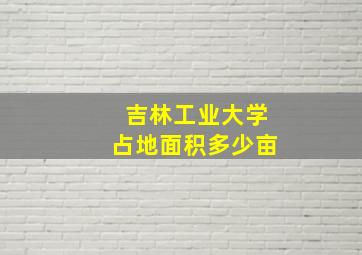 吉林工业大学
占地面积多少亩